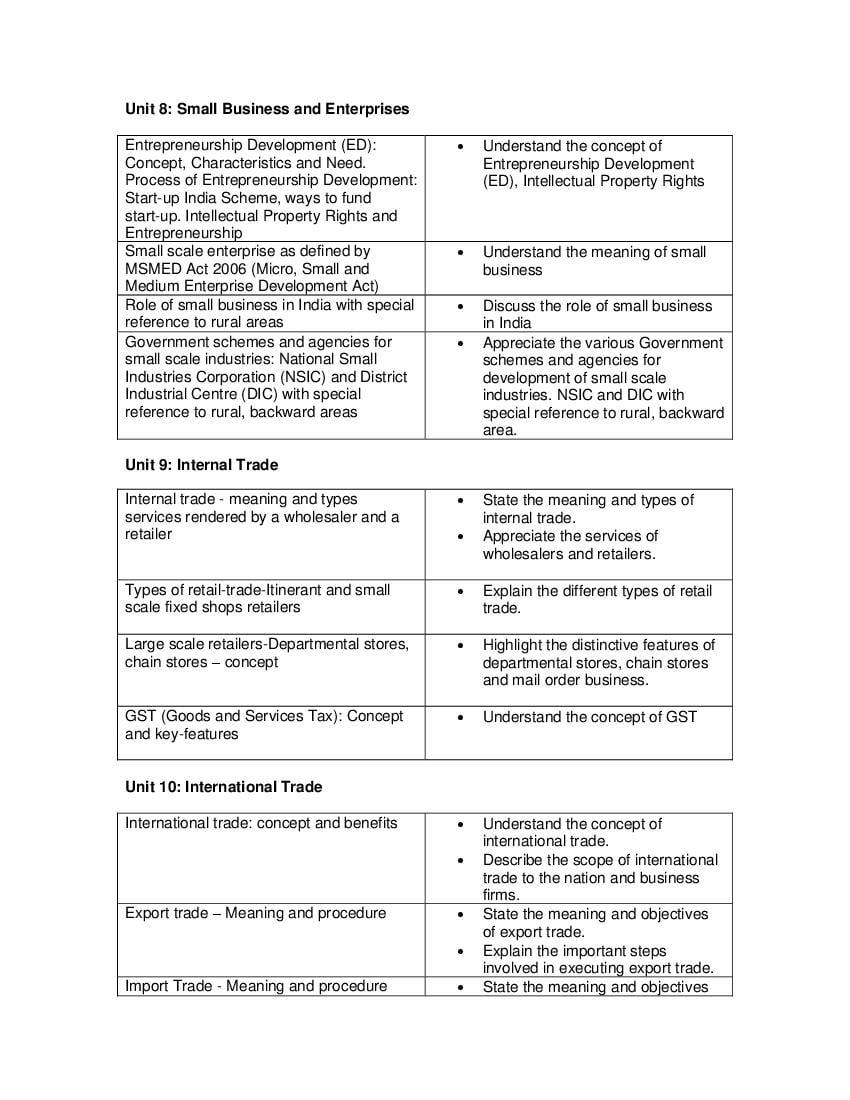 **Unit 8: Small Business and Enterprises**

| | |
|---|---|
| Entrepreneurship Development (ED): Concept, Characteristics and Need. Process of Entrepreneurship Development: Start-up India Scheme, ways to fund start-up. Intellectual Property Rights and Entrepreneurship | • Understand the concept of Entrepreneurship Development (ED), Intellectual Property Rights |
| Small scale enterprise as defined by MSMED Act 2006 (Micro, Small and Medium Enterprise Development Act) | • Understand the meaning of small business |
| Role of small business in India with special reference to rural areas | • Discuss the role of small business in India |
| Government schemes and agencies for small scale industries: National Small Industries Corporation (NSIC) and District Industrial Centre (DIC) with special reference to rural, backward areas | • Appreciate the various Government schemes and agencies for development of small scale industries. NSIC and DIC with special reference to rural, backward area. |

**Unit 9: Internal Trade**

| | |
|---|---|
| Internal trade - meaning and types services rendered by a wholesaler and a retailer | • State the meaning and types of internal trade. • Appreciate the services of wholesalers and retailers. |
| Types of retail-trade-Itinerant and small scale fixed shops retailers | • Explain the different types of retail trade. |
| Large scale retailers-Departmental stores, chain stores – concept | • Highlight the distinctive features of departmental stores, chain stores and mail order business. |
| GST (Goods and Services Tax): Concept and key-features | • Understand the concept of GST |

**Unit 10: International Trade**

| | |
|---|---|
| International trade: concept and benefits | • Understand the concept of international trade. • Describe the scope of international trade to the nation and business firms. |
| Export trade – Meaning and procedure | • State the meaning and objectives of export trade. • Explain the important steps involved in executing export trade. |
| Import Trade - Meaning and procedure | • State the meaning and objectives |